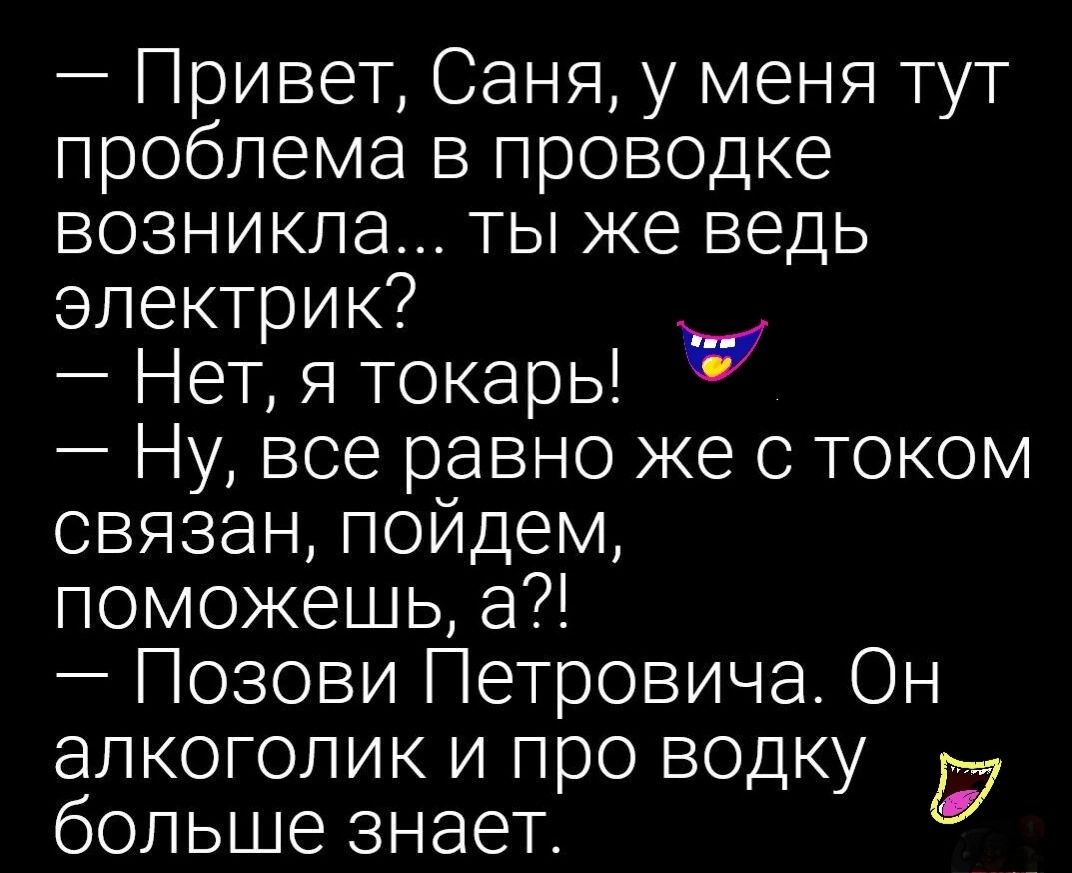 — Привет, Саня, у меня тут проблема в проводке возникла... ты же ведь электрик?
— Нет, я токарь!
— Ну, все равно же с током связан, пойдем, поможешь, а?!
— Позови Петровича. Он алкоголик и про водку больше знает.